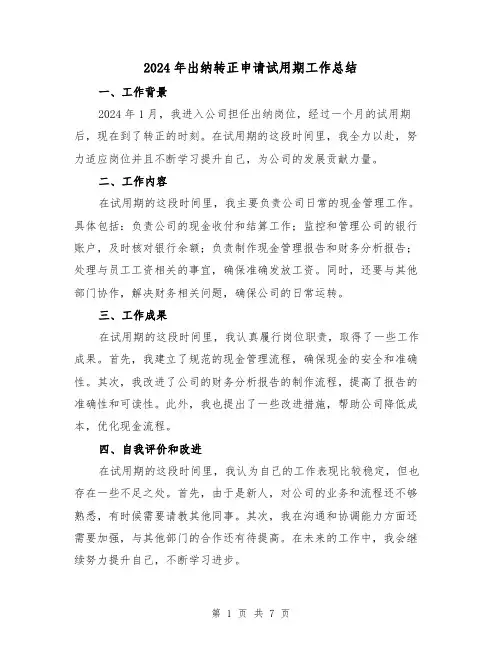 2024年出纳转正申请试用期工作总结

一、工作背景

2024年1月，我进入公司担任出纳岗位，经过一个月的试用期后，现在到了转正的时刻。在试用期的这段时间里，我全力以赴，努力适应岗位并且不断学习提升自己，为公司的发展贡献力量。

二、工作内容

在试用期的这段时间里，我主要负责公司日常的现金管理工作。具体包括：负责公司的现金收付和结算工作；监控和管理公司的银行账户，及时核对银行余额；负责制作现金管理报告和财务分析报告；处理与员工工资相关的事宜，确保准确发放工资。同时，还要与其他部门协作，解决财务相关问题，确保公司的日常运转。

三、工作成果

在试用期的这段时间里，我认真履行岗位职责，取得了一些工作成果。首先，我建立了规范的现金管理流程，确保现金的安全和准确性。其次，我改进了公司的财务分析报告的制作流程，提高了报告的准确性和可读性。此外，我也提出了一些改进措施，帮助公司降低成本，优化现金流程。

四、自我评价和改进

在试用期的这段时间里，我认为自己的工作表现比较稳定，但也存在一些不足之处。首先，由于是新人，对公司的业务和流程还不够熟悉，有时候需要请教其他同事。其次，我在沟通和协调能力方面还需要加强，与其他部门的合作还有待提高。在未来的工作中，我会继续努力提升自己，不断学习进步。

第 1 页 共 7 页